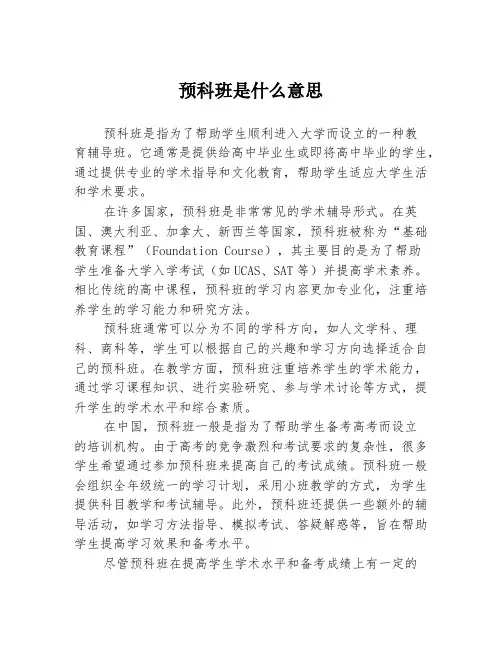 预科班是什么意思

预科班是指为了帮助学生顺利进入大学而设立的一种教育辅导班。它通常是提供给高中毕业生或即将高中毕业的学生，通过提供专业的学术指导和文化教育，帮助学生适应大学生活和学术要求。

在许多国家，预科班是非常常见的学术辅导形式。在英国、澳大利亚、加拿大、新西兰等国家，预科班被称为“基础教育课程”（Foundation Course），其主要目的是为了帮助学生准备大学入学考试（如 UCAS、SAT 等）并提高学术素养。相比传统的高中课程，预科班的学习内容更加专业化，注重培养学生的学习能力和研究方法。

预科班通常可以分为不同的学科方向，如人文学科、理科、商科等，学生可以根据自己的兴趣和学习方向选择适合自己的预科班。在教学方面，预科班注重培养学生的学术能力，通过学习课程知识、进行实验研究、参与学术讨论等方式，提升学生的学术水平和综合素质。

在中国，预科班一般是指为了帮助学生备考高考而设立的培训机构。由于高考的竞争激烈和考试要求的复杂性，很多学生希望通过参加预科班来提高自己的考试成绩。预科班一般会组织全年级统一的学习计划，采用小班教学的方式，为学生提供科目教学和考试辅导。此外，预科班还提供一些额外的辅导活动，如学习方法指导、模拟考试、答疑解惑等，旨在帮助学生提高学习效果和备考水平。

尽管预科班在提高学生学术水平和备考成绩上有一定的